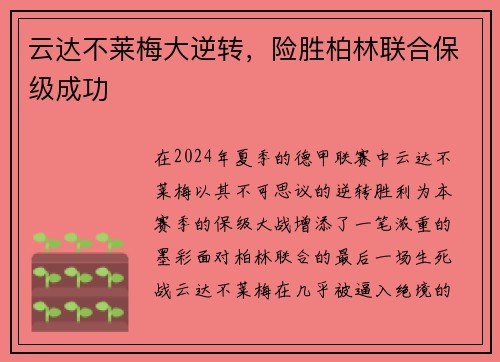 云达不莱梅大逆转，险胜柏林联合保级成功

在2024年夏季的德甲联赛中云达不莱梅以其不可思议的逆转胜利为本赛季的保级大战增添了一笔浓重的墨彩面对柏林联合的最后一场生死战云达不莱梅在几乎被逼入绝境的